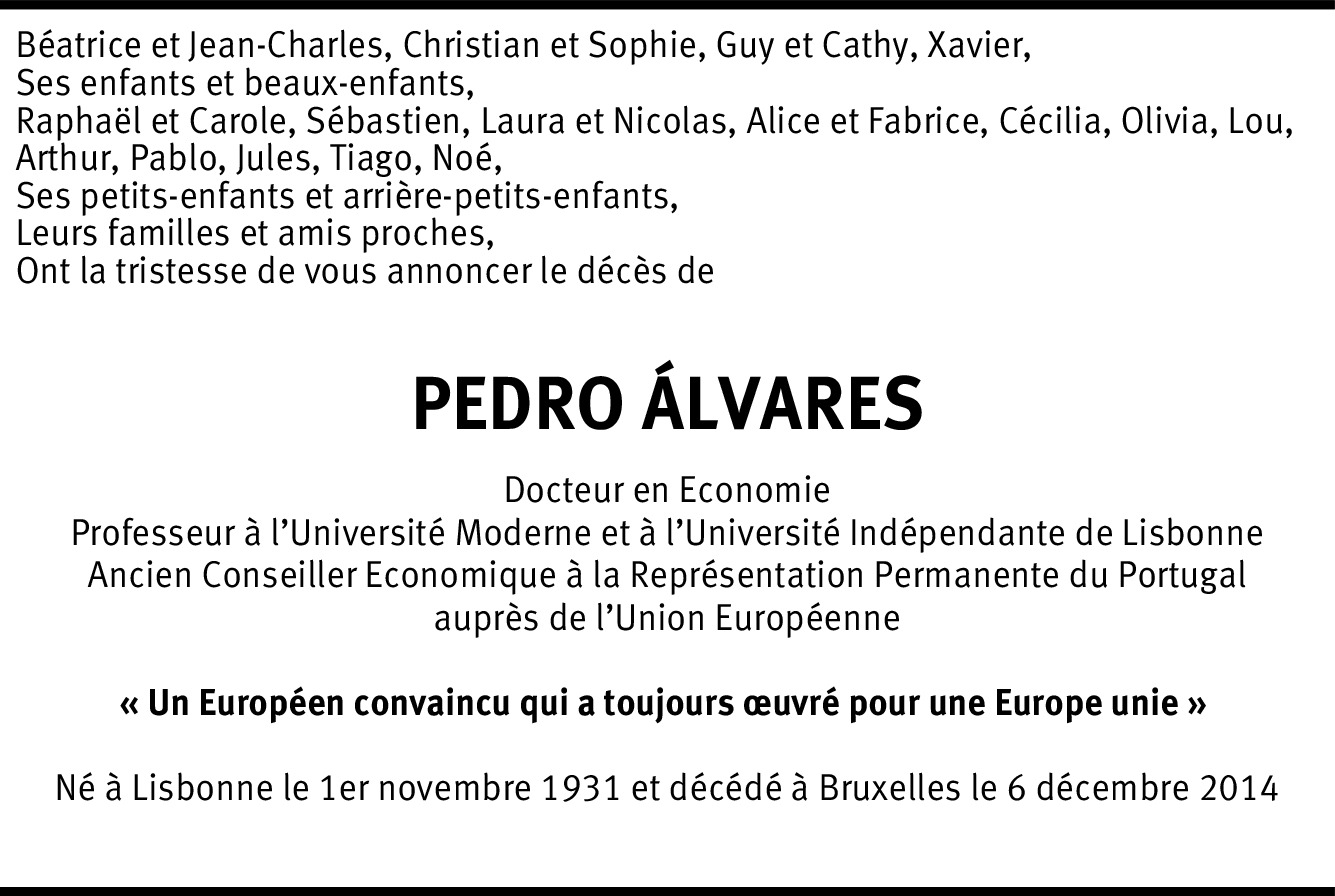 Béatrice et Jean-Charles, Christian et Sophie, Guy et Cathy, Xavier,
Ses enfants et beaux-enfants,
Raphaël et Carole, Sébastien, Laura et Nicolas, Alice et Fabrice, Cécilia, Olivia, Lou, Arthur, Pablo, Jules, Tiago, Noé,
Ses petits-enfants et arrière-petits-enfants,
Leurs familles et amis proches,
Ont la tristesse de vous annoncer le décès de

PEDRO ÁLVARES

Docteur en Economie
Professeur à l'Université Moderne et à l'Université Indépendante de Lisbonne
Ancien Conseiller Economique à la Représentation Permanente du Portugal auprès de l'Union Européenne

« Un Européen convaincu qui a toujours œuvré pour une Europe unie »

Né à Lisbonne le 1er novembre 1931 et décédé à Bruxelles le 6 décembre 2014